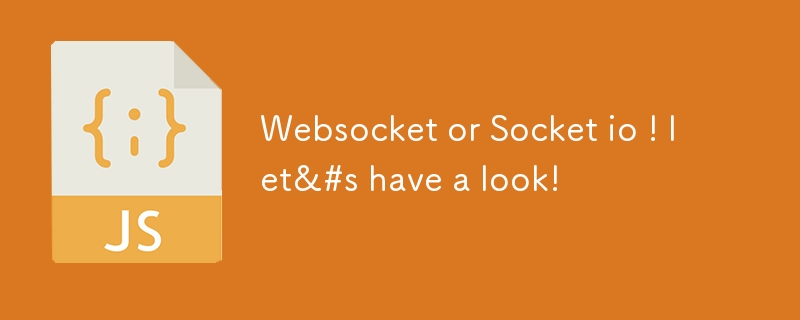 {;}

JS

Websocket or Socket io ! l et&#s have a look!